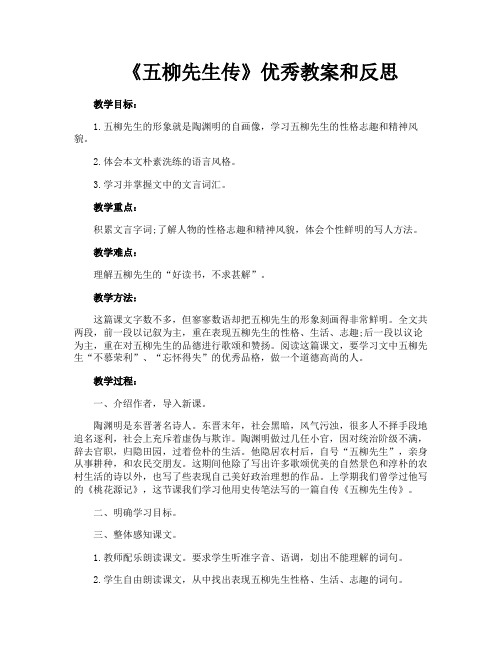 《五柳先生传》优秀教案和反思

教学目标：

1.五柳先生的形象就是陶渊明的自画像，学习五柳先生的性格志趣和精神风貌。

2.体会本文朴素洗练的语言风格。

3.学习并掌握文中的文言词汇。

教学重点：

积累文言字词;了解人物的性格志趣和精神风貌，体会个性鲜明的写人方法。

教学难点：

理解五柳先生的“好读书，不求甚解”。

教学方法：

这篇课文字数不多，但寥寥数语却把五柳先生的形象刻画得非常鲜明。全文共两段，前一段以记叙为主，重在表现五柳先生的性格、生活、志趣;后一段以议论为主，重在对五柳先生的品德进行歌颂和赞扬。阅读这篇课文，要学习文中五柳先生“不慕荣利”、“忘怀得失”的优秀品格，做一个道德高尚的人。

教学过程：

一、介绍作者，导入新课。

陶渊明是东晋著名诗人。东晋末年，社会黑暗，风气污浊，很多人不择手段地追名逐利，社会上充斥着虚伪与欺诈。陶渊明做过几任小官，因对统治阶级不满，辞去官职，归隐田园，过着俭朴的生活。他隐居农村后，自号“五柳先生”，亲身从事耕种，和农民交朋友。这期间他除了写出许多歌颂优美的自然景色和淳朴的农村生活的诗以外，也写了些表现自己美好政治理想的作品。上学期我们曾学过他写的《桃花源记》，这节课我们学习他用史传笔法写的一篇自传《五柳先生传》。

二、明确学习目标。

三、整体感知课文。

1.教师配乐朗读课文。要求学生听准字音、语调，划出不能理解的词句。

2.学生自由朗读课文，从中找出表现五柳先生性格、生活、志趣的词句。